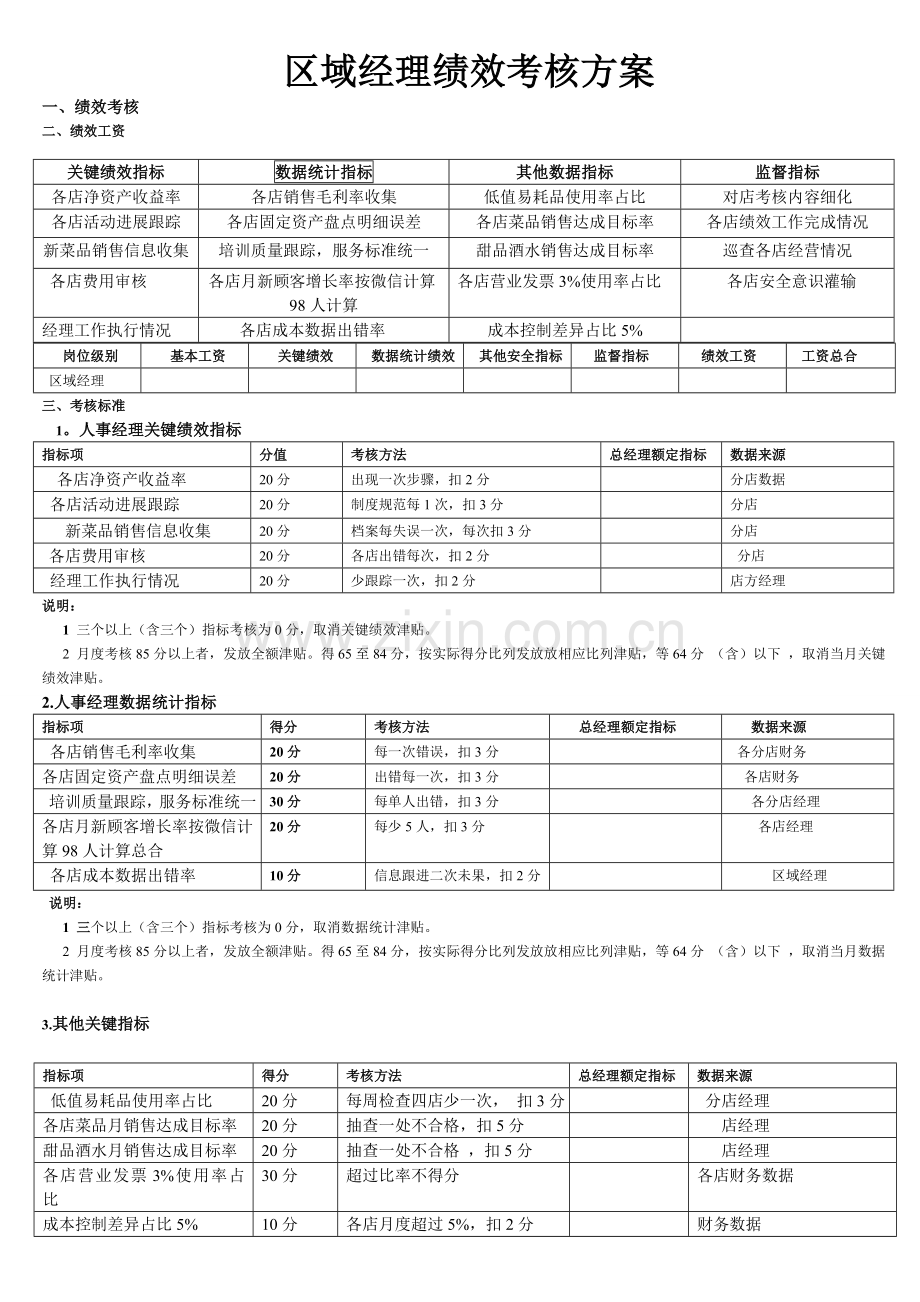 区域经理绩效考核方案

一、绩效考核

二、绩效工资

| 关键绩效指标 | 数据统计指标 | 其他数据指标 | 监督指标 |
|---|---|---|---|
| 各店净资产收益率 | 各店销售毛利率收集 | 低值易耗品使用率占比 | 对店考核内容细化 |
| 各店活动进展跟踪 | 各店固定资产盘点明细误差 | 各店菜品销售达成目标率 | 各店绩效工作完成情况 |
| 新菜品销售信息收集 | 培训质量跟踪，服务标准统一 | 甜品酒水销售达成目标率 | 巡查各店经营情况 |
| 各店费用审核 | 各店月新顾客增长率按微信计算98人计算 | 各店营业发票3%使用率占比 | 各店安全意识灌输 |
| 经理工作执行情况 | 各店成本数据出错率 | 成本控制差异占比5% | |

| 岗位级别 | 基本工资 | 关键绩效 | 数据统计绩效 | 其他安全指标 | 监督指标 | 绩效工资 | 工资总合 |
|---|---|---|---|---|---|---|---|
| 区域经理 | | | | | | | |

三、考核标准

1。人事经理关键绩效指标

| 指标项 | 分值 | 考核方法 | 总经理额定指标 | 数据来源 |
|---|---|---|---|---|
| 各店净资产收益率 | 20分 | 出现一次步骤，扣2分 | | 分店数据 |
| 各店活动进展跟踪 | 20分 | 制度规范每1次，扣3分 | | 分店 |
| 新菜品销售信息收集 | 20分 | 档案每失误一次，每次扣3分 | | 分店 |
| 各店费用审核 | 20分 | 各店出错每次，扣2分 | | 分店 |
| 经理工作执行情况 | 20分 | 少跟踪一次，扣2分 | | 店方经理 |

说明：

1 三个以上（含三个）指标考核为0分，取消关键绩效津贴。

2 月度考核85分以上者，发放全额津贴。得65至84分，按实际得分比列发放放相应比列津贴，等64分 （含）以下 ，取消当月关键绩效津贴。

2.人事经理数据统计指标

| 指标项 | 得分 | 考核方法 | 总经理额定指标 | 数据来源 |
|---|---|---|---|---|
| 各店销售毛利率收集 | 20分 | 每一次错误，扣3分 | | 各分店财务 |
| 各店固定资产盘点明细误差 | 20分 | 出错每一次，扣3分 | | 各店财务 |
| 培训质量跟踪，服务标准统一 | 30分 | 每单人出错，扣3分 | | 各分店经理 |
| 各店月新顾客增长率按微信计算98人计算总合 | 20分 | 每少5人，扣3分 | | 各店经理 |
| 各店成本数据出错率 | 10分 | 信息跟进二次未果，扣2分 | | 区域经理 |

说明：

1 三个以上（含三个）指标考核为0分，取消数据统计津贴。

2 月度考核85分以上者，发放全额津贴。得65至84分，按实际得分比列发放放相应比列津贴，等64分 （含）以下 ，取消当月数据统计津贴。

3.其他关键指标

| 指标项 | 得分 | 考核方法 | 总经理额定指标 | 数据来源 |
|---|---|---|---|---|
| 低值易耗品使用率占比 | 20分 | 每周检查四店少一次， 扣3分 | | 分店经理 |
| 各店菜品月销售达成目标率 | 20分 | 抽查一处不合格，扣5分 | | 店经理 |
| 甜品酒水月销售达成目标率 | 20分 | 抽查一处不合格 ，扣5分 | | 店经理 |
| 各店营业发票3%使用率占比 | 30分 | 超过比率不得分 | | 各店财务数据 |
| 成本控制差异占比5% | 10分 | 各店月度超过5%，扣2分 | | 财务数据 |

www.zixin.com.cn